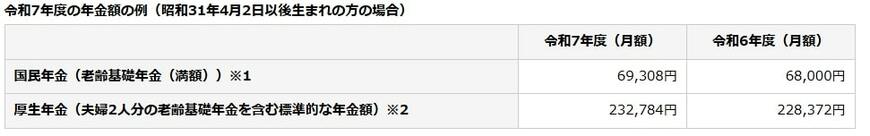 令和7年度の年金額の例（昭和31年4月2日以後生まれの方の場合）

|  | 令和7年度（月額） | 令和6年度（月額） |
|---|---|---|
| 国民年金（老齢基礎年金（満額））※1 | 69,308円 | 68,000円 |
| 厚生年金（夫婦2人分の老齢基礎年金を含む標準的な年金額）※2 | 232,784円 | 228,372円 |